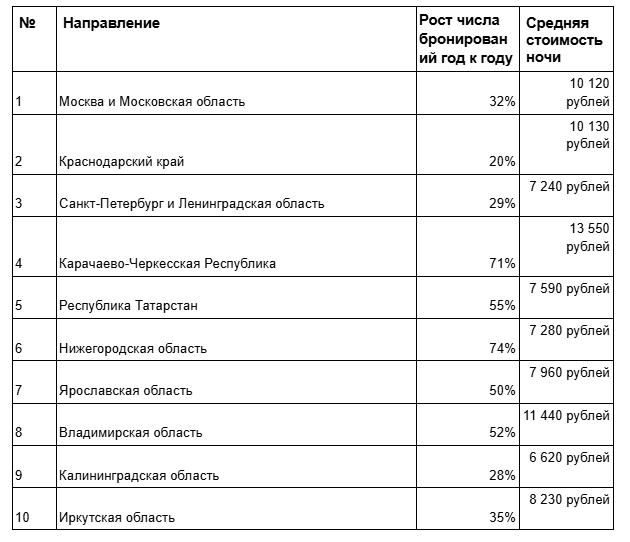 | № | Направление | Рост числа бронирований год к году | Средняя стоимость ночи |
|---|---|---|---|
| 1 | Москва и Московская область | 32% | 10 120 рублей |
| 2 | Краснодарский край | 20% | 10 130 рублей |
| 3 | Санкт-Петербург и Ленинградская область | 29% | 7 240 рублей |
| 4 | Карачаево-Черкесская Республика | 71% | 13 550 рублей |
| 5 | Республика Татарстан | 55% | 7 590 рублей |
| 6 | Нижегородская область | 74% | 7 280 рублей |
| 7 | Ярославская область | 50% | 7 960 рублей |
| 8 | Владимирская область | 52% | 11 440 рублей |
| 9 | Калининградская область | 28% | 6 620 рублей |
| 10 | Иркутская область | 35% | 8 230 рублей |